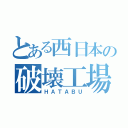 とある西日本の
破壊工場
HATABU